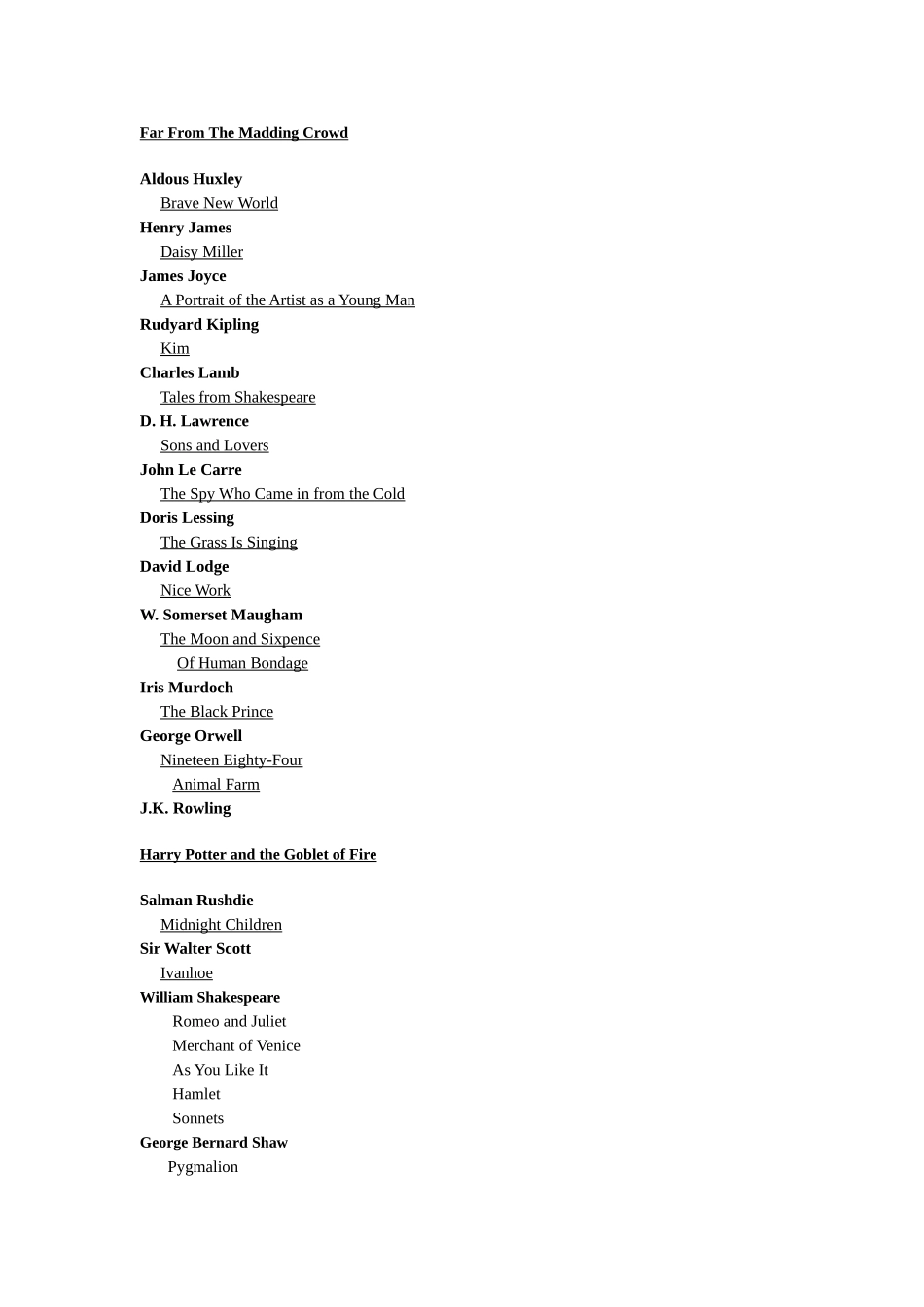 Far From The Madding Crowd

Aldous Huxley
Brave New World
Henry James
Daisy Miller
James Joyce
A Portrait of the Artist as a Young Man
Rudyard Kipling
Kim
Charles Lamb
Tales from Shakespeare
D. H. Lawrence
Sons and Lovers
John Le Carre
The Spy Who Came in from the Cold
Doris Lessing
The Grass Is Singing
David Lodge
Nice Work
W. Somerset Maugham
The Moon and Sixpence
Of Human Bondage
Iris Murdoch
The Black Prince
George Orwell
Nineteen Eighty-Four
Animal Farm
J.K. Rowling

Harry Potter and the Goblet of Fire

Salman Rushdie
Midnight Children
Sir Walter Scott
Ivanhoe
William Shakespeare
Romeo and Juliet
Merchant of Venice
As You Like It
Hamlet
Sonnets
George Bernard Shaw
Pygmalion